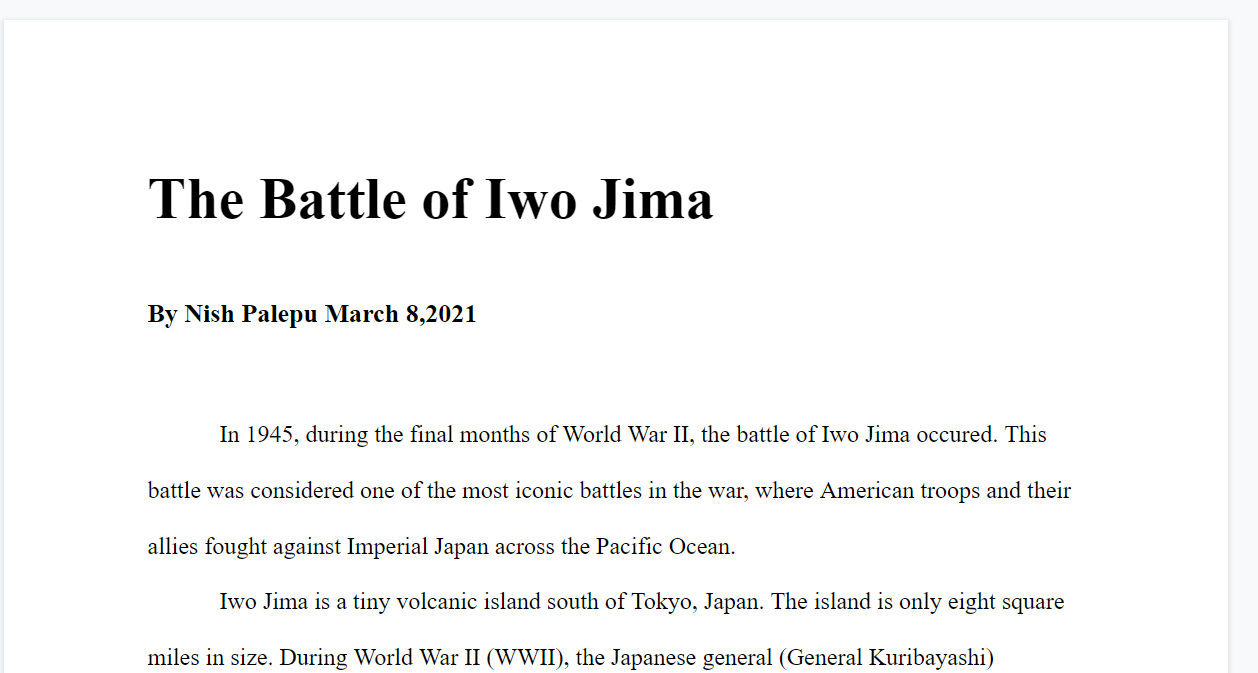 The Battle of Iwo Jima

By Nish Palepu March 8,2021

In 1945, during the final months of World War II, the battle of Iwo Jima occured. This battle was considered one of the most iconic battles in the war, where American troops and their allies fought against Imperial Japan across the Pacific Ocean.

Iwo Jima is a tiny volcanic island south of Tokyo, Japan. The island is only eight square miles in size. During World War II (WWII), the Japanese general (General Kuribayashi)